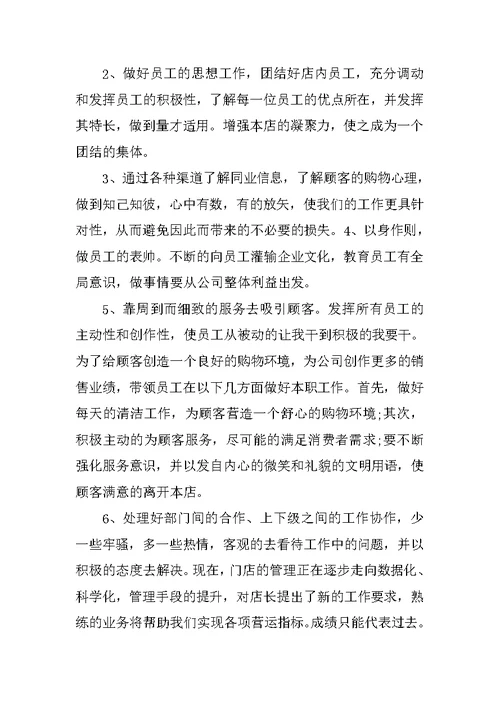 2、做好员工的思想工作，团结好店内员工，充分调动和发挥员工的积极性，了解每一位员工的优点所在，并发挥其特长，做到量才适用。增强本店的凝聚力，使之成为一个团结的集体。

3、通过各种渠道了解同业信息，了解顾客的购物心理，做到知己知彼，心中有数，有的放矢，使我们的工作更具针对性，从而避免因此而带来的不必要的损失。4、以身作则，做员工的表帅。不断的向员工灌输企业文化，教育员工有全局意识，做事情要从公司整体利益出发。

5、靠周到而细致的服务去吸引顾客。发挥所有员工的主动性和创作性，使员工从被动的让我干到积极的我要干。为了给顾客创造一个良好的购物环境，为公司创作更多的销售业绩，带领员工在以下几方面做好本职工作。首先，做好每天的清洁工作，为顾客营造一个舒心的购物环境;其次，积极主动的为顾客服务，尽可能的满足消费者需求;要不断强化服务意识，并以发自内心的微笑和礼貌的文明用语，使顾客满意的离开本店。

6、处理好部门间的合作、上下级之间的工作协作，少一些牢骚，多一些热情，客观的去看待工作中的问题，并以积极的态度去解决。现在，门店的管理正在逐步走向数据化、科学化，管理手段的提升，对店长提出了新的工作要求，熟练的业务将帮助我们实现各项营运指标。成绩只能代表过去。